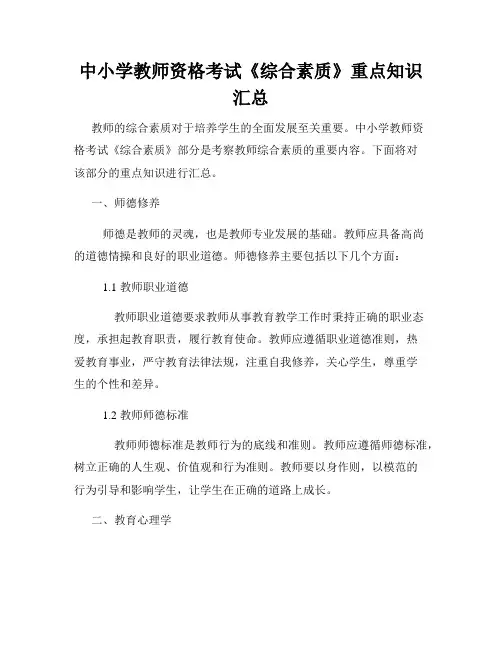 中小学教师资格考试《综合素质》重点知识汇总

教师的综合素质对于培养学生的全面发展至关重要。中小学教师资格考试《综合素质》部分是考察教师综合素质的重要内容。下面将对该部分的重点知识进行汇总。

一、师德修养

师德是教师的灵魂，也是教师专业发展的基础。教师应具备高尚的道德情操和良好的职业道德。师德修养主要包括以下几个方面：

1.1 教师职业道德

教师职业道德要求教师从事教育教学工作时秉持正确的职业态度，承担起教育职责，履行教育使命。教师应遵循职业道德准则，热爱教育事业，严守教育法律法规，注重自我修养，关心学生，尊重学生的个性和差异。

1.2 教师师德标准

教师师德标准是教师行为的底线和准则。教师应遵循师德标准，树立正确的人生观、价值观和行为准则。教师要以身作则，以模范的行为引导和影响学生，让学生在正确的道路上成长。

二、教育心理学